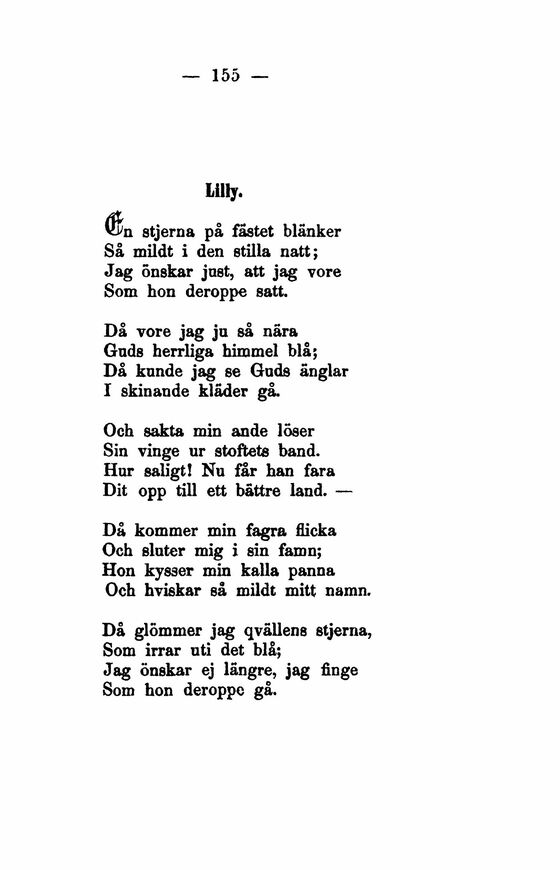 — 155 —

Lilly.

En stjerna på fästet blänker
Så mildt i den stilla natt;
Jag önskar just, att jag vore
Som hon deroppe satt.

Då vore jag ju så nära
Guds herrliga himmel blå;
Då kunde jag se Guds änglar
I skinande kläder gå.

Och sakta min ande löser
Sin vinge ur stoftets band.
Hur saligt! Nu får han fara
Dit opp till ett bättre land. —

Då kommer min fagra flicka
Och sluter mig i sin famn;
Hon kysser min kalla panna
Och hviskar så mildt mitt namn.

Då glömmer jag qvällens stjerna,
Som irrar uti det blå;
Jag önskar ej längre, jag finge
Som hon deroppe gå.